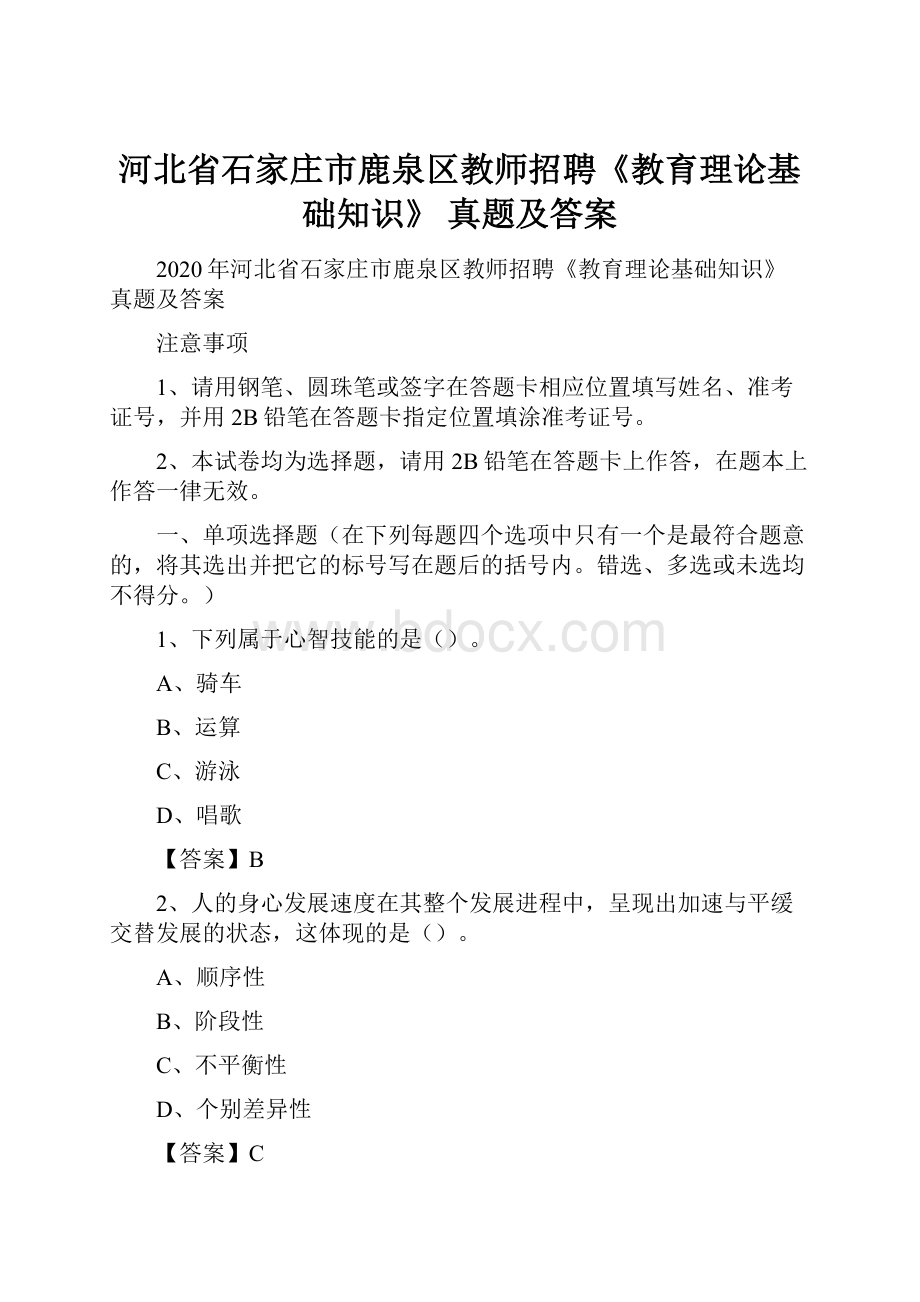 河北省石家庄市鹿泉区教师招聘《教育理论基础知识》 真题及答案

2020年河北省石家庄市鹿泉区教师招聘《教育理论基础知识》真题及答案

注意事项

1、请用钢笔、圆珠笔或签字在答题卡相应位置填写姓名、准考证号，并用2B铅笔在答题卡指定位置填涂准考证号。

2、本试卷均为选择题，请用2B铅笔在答题卡上作答，在题本上作答一律无效。

一、单项选择题（在下列每题四个选项中只有一个是最符合题意的，将其选出并把它的标号写在题后的括号内。错选、多选或未选均不得分。）

www.bdocx.com

1、下列属于心智技能的是（）。

A、骑车

B、运算

C、游泳

D、唱歌

【答案】B

2、人的身心发展速度在其整个发展进程中，呈现出加速与平缓交替发展的状态，这体现的是（）。

A、顺序性

B、阶段性

C、不平衡性

D、个别差异性

【答案】C